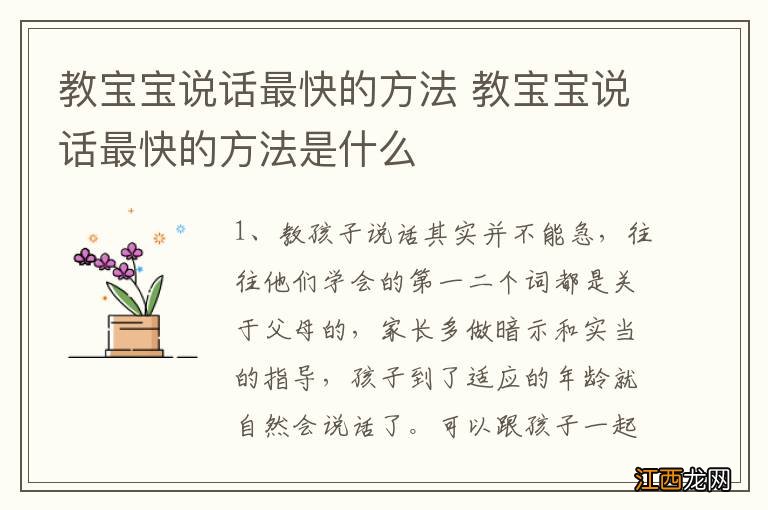 教宝宝说话最快的方法 教宝宝说话最快的方法是什么

1、教孩子说话其实并不能急，往往他们学会的第一二个词都是关于父母的，家长多做暗示和实当的指导，孩子到了适应的年龄就自然会说话了。可以跟孩子一起

江西龙网